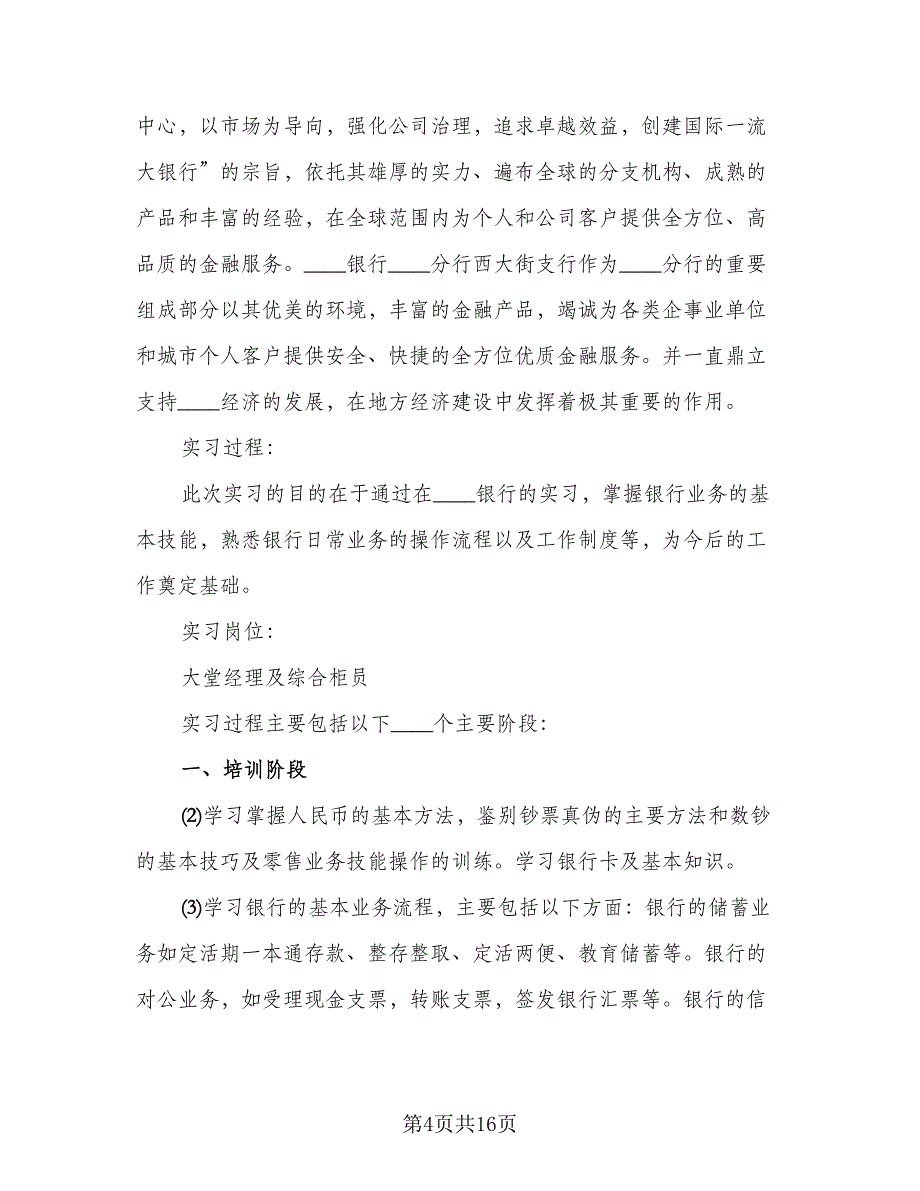 中心，以市场为导向，强化公司治理，追求卓越效益，创建国际一流大银行”的宗旨，依托其雄厚的实力、遍布全球的分支机构、成熟的产品和丰富的经验，在全球范围内为个人和公司客户提供全方位、高品质的金融服务。____银行____分行西大街支行作为____分行的重要组成部分以其优美的环境，丰富的金融产品，竭诚为各类企事业单位和城市个人客户提供安全、快捷的全方位优质金融服务。并一直鼎立支持____经济的发展，在地方经济建设中发挥着极其重要的作用。

实习过程：

此次实习的目的在于通过在____银行的实习，掌握银行业务的基本技能，熟悉银行日常业务的操作流程以及工作制度等，为今后的工作奠定基础。

实习岗位：

大堂经理及综合柜员

实习过程主要包括以下____个主要阶段：

一、培训阶段

⑵学习掌握人民币的基本方法，鉴别钞票真伪的主要方法和数钞的基本技巧及零售业务技能操作的训练。学习银行卡及基本知识。

⑶学习银行的基本业务流程，主要包括以下方面：银行的储蓄业务如定活期一本通存款、整存整取、定活两便、教育储蓄等。银行的对公业务，如受理现金支票，转账支票，签发银行汇票等。银行的信

第4页共16页